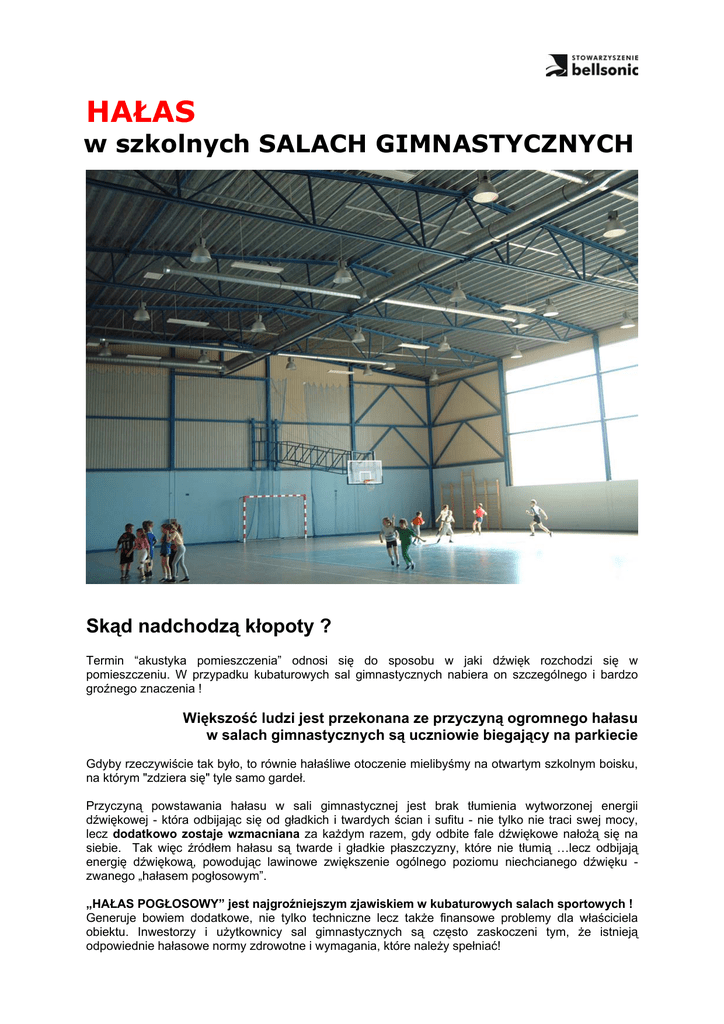 STOWARZYSZENIE
bellsonic

HAŁAS
w szkolnych SALACH GIMNASTYCZNYCH

Skąd nadchodzą kłopoty ?

Termin “akustyka pomieszczenia” odnosi się do sposobu w jaki dźwięk rozchodzi się w pomieszczeniu. W przypadku kubaturowych sal gimnastycznych nabiera on szczególnego i bardzo groźnego znaczenia !

Większość ludzi jest przekonana ze przyczyną ogromnego hałasu w salach gimnastycznych są uczniowie biegający na parkiecie

Gdyby rzeczywiście tak było, to równie hałaśliwe otoczenie mielibyśmy na otwartym szkolnym boisku, na którym "zdziera się" tyle samo gardeł.

Przyczyną powstawania hałasu w sali gimnastycznej jest brak tłumienia wytworzonej energii dźwiękowej - która odbijając się od gładkich i twardych ścian i sufitu - nie tylko nie traci swej mocy, lecz dodatkowo zostaje wzmacniana za każdym razem, gdy odbite fale dźwiękowe nałożą się na siebie. Tak więc źródłem hałasu są twarde i gładkie płaszczyzny, które nie tłumią …lecz odbijają energię dźwiękową, powodując lawinowe zwiększenie ogólnego poziomu niechcianego dźwięku - zwanego „hałasem pogłosowym”.

„HAŁAS POGŁOSOWY” jest najgroźniejszym zjawiskiem w kubaturowych salach sportowych ! Generuje bowiem dodatkowe, nie tylko techniczne lecz także finansowe problemy dla właściciela obiektu. Inwestorzy i użytkownicy sal gimnastycznych są często zaskoczeni tym, że istnieją odpowiednie hałasowe normy zdrowotne i wymagania, które należy spełniać!